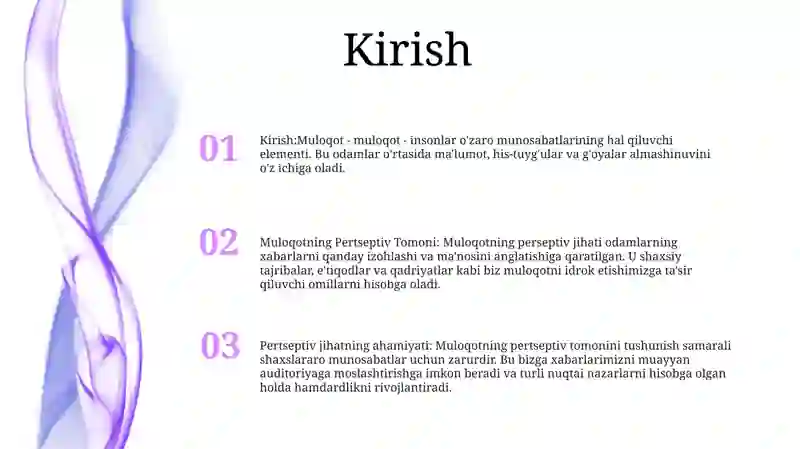 Kirish

01

Kirish:Muloqot - muloqot - insonlar o'zaro munosabatlarining hal qiluvchi elementi. Bu odamlar o'rtasida ma'lumot, his-tuyg'ular va g'oyalar almashinuvini o'z ichiga oladi.

02

Muloqotning Pertseptiv Tomoni: Muloqotning perseptiv jihati odamlarning xabarlarni qanday izohlashi va ma'nosini anglatishiga qaratilgan. U shaxsiy tajribalar, e'tiqodlar va qadriyatlar kabi biz muloqotni idrok etishimizga ta'sir qiluvchi omillarni hisobga oladi.

03

Pertseptiv jihatning ahamiyati: Muloqotning pertseptiv tomonini tushunish samarali shaxslararo munosabatlar uchun zarurdir. Bu bizga xabarlarimizni muayyan auditoriyaga moslashtirishga imkon beradi va turli nuqtai nazarlarni hisobga olgan holda hamdardlikni rivojlantiradi.